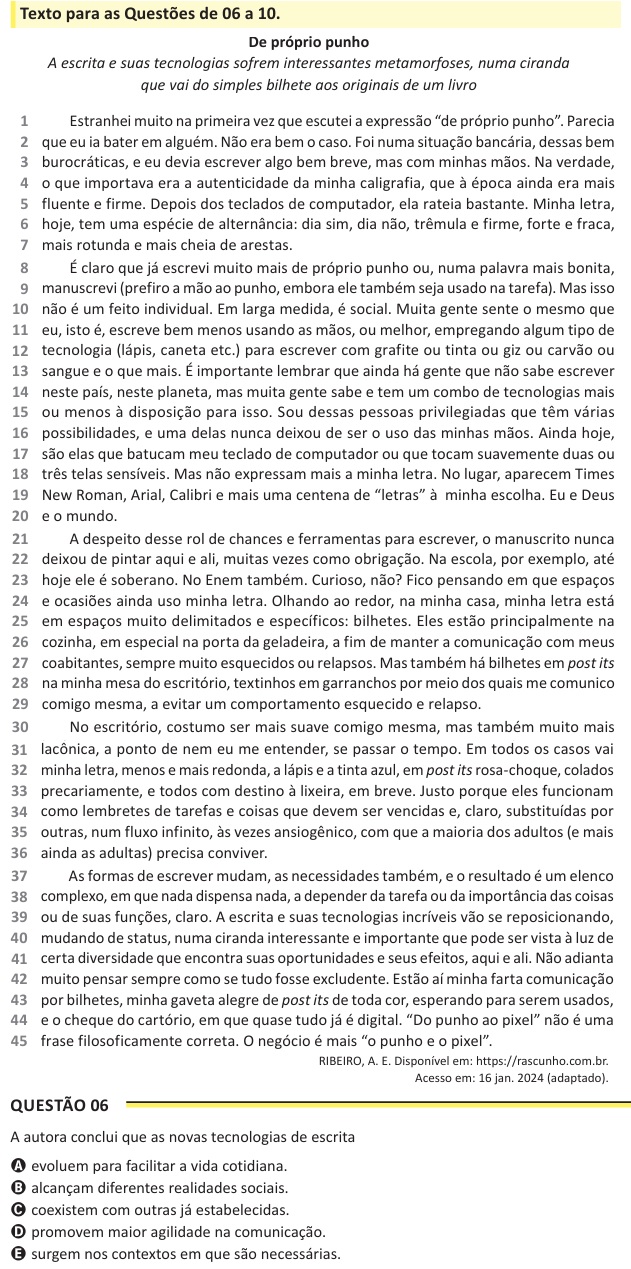 Texto para as Questões de 06 a 10.

De próprio punho

A escrita e suas tecnologias sofrem interessantes metamorfoses, numa ciranda que vai do simples bilhete aos originais de um livro

1 Estranhei muito na primeira vez que escutei a expressão “de próprio punho”. Parecia 2 que eu ia bater em alguém. Não era bem o caso. Foi numa situação bancária, dessas bem 3 burocráticas, e eu devia escrever algo bem breve, mas com minhas mãos. Na verdade, 4 o que importava era a autenticidade da minha caligrafia, que à época ainda era mais 5 fluente e firme. Depois dos teclados de computador, ela rateia bastante. Minha letra, 6 hoje, tem uma espécie de alternância: dia sim, dia não, trêmula e firme, forte e fraca, 7 mais rotunda e mais cheia de arestas.

8 É claro que já escrevi muito mais de próprio punho ou, numa palavra mais bonita, 9 manuscrevi (prefiro a mão ao punho, embora ele também seja usado na tarefa). Mas isso 10 não é um feito individual. Em larga medida, é social. Muita gente sente o mesmo que 11 eu, isto é, escreve bem menos usando as mãos, ou melhor, empregando algum tipo de 12 tecnologia (lápis, caneta etc.) para escrever com grafite ou tinta ou giz ou carvão ou 13 sangue e o que mais. É importante lembrar que ainda há gente que não sabe escrever 14 neste país, neste planeta, mas muita gente sabe e tem um combo de tecnologias mais 15 ou menos à disposição para isso. Sou dessas pessoas privilegiadas que têm várias 16 possibilidades, e uma delas nunca deixou de ser o uso das minhas mãos. Ainda hoje, 17 são elas que batucam meu teclado de computador ou que tocam suavemente duas ou 18 três telas sensíveis. Mas não expressam mais a minha letra. No lugar, aparecem Times 19 New Roman, Arial, Calibri e mais uma centena de “letras” à minha escolha. Eu e Deus 20 e o mundo.

21 A despeito desse rol de chances e ferramentas para escrever, o manuscrito nunca 22 deixou de pintar aqui e ali, muitas vezes como obrigação. Na escola, por exemplo, até 23 hoje ele é soberano. No Enem também. Curioso, não? Fico pensando em que espaços 24 e ocasiões ainda uso minha letra. Olhando ao redor, na minha casa, minha letra está 25 em espaços muito delimitados e específicos: bilhetes. Eles estão principalmente na 26 cozinha, em especial na porta da geladeira, a fim de manter a comunicação com meus 27 coabitantes, sempre muito esquecidos ou relapsos. Mas também há bilhetes em post its 28 na minha mesa do escritório, textinhos em garranchos por meio dos quais me comunico 29 comigo mesma, a evitar um comportamento esquecido e relapso.

30 No escritório, costumo ser mais suave comigo mesma, mas também muito mais 31 lacônica, a ponto de nem eu me entender, se passar o tempo. Em todos os casos vai 32 minha letra, menos e mais redonda, a lápis e a tinta azul, em post its rosa-choque, colados 33 precariamente, e todos com destino à lixeira, em breve. Justo porque eles funcionam 34 como lembretes de tarefas e coisas que devem ser vencidas e, claro, substituídas por 35 outras, num fluxo infinito, às vezes ansiogênico, com que a maioria dos adultos (e mais 36 ainda as adultas) precisa conviver.

37 As formas de escrever mudam, as necessidades também, e o resultado é um elenco 38 complexo, em que nada dispensa nada, a depender da tarefa ou da importância das coisas 39 ou de suas funções, claro. A escrita e suas tecnologias incríveis vão se reposicionando, 40 mudando de status, numa ciranda interessante e importante que pode ser vista à luz de 41 certa diversidade que encontra suas oportunidades e seus efeitos, aqui e ali. Não adianta 42 muito pensar sempre como se tudo fosse excludente. Estão aí minha farta comunicação 43 por bilhetes, minha gaveta alegre de post its de toda cor, esperando para serem usados, 44 e o cheque do cartório, em que quase tudo já é digital. “Do punho ao pixel” não é uma 45 frase filosoficamente correta. O negócio é mais “o punho e o pixel”.

RIBEIRO, A. E. Disponível em: https://rascunho.com.br. Acesso em: 16 jan. 2024 (adaptado).

QUESTÃO 06

A autora conclui que as novas tecnologias de escrita

A evoluem para facilitar a vida cotidiana.
B alcançam diferentes realidades sociais.
C coexistem com outras já estabelecidas.
D promovem maior agilidade na comunicação.
E surgem nos contextos em que são necessárias.